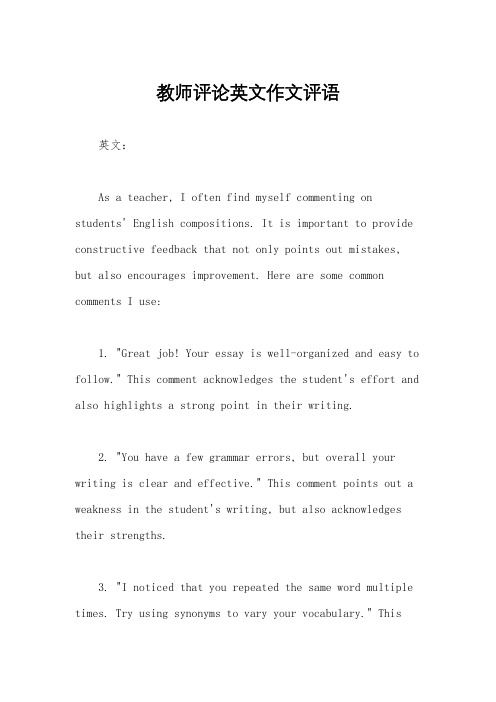 教师评论英文作文评语

英文：

As a teacher, I often find myself commenting on students' English compositions. It is important to provide constructive feedback that not only points out mistakes, but also encourages improvement. Here are some common comments I use:

1. "Great job! Your essay is well-organized and easy to follow." This comment acknowledges the student's effort and also highlights a strong point in their writing.

2. "You have a few grammar errors, but overall your writing is clear and effective." This comment points out a weakness in the student's writing, but also acknowledges their strengths.

3. "I noticed that you repeated the same word multiple times. Try using synonyms to vary your vocabulary." This